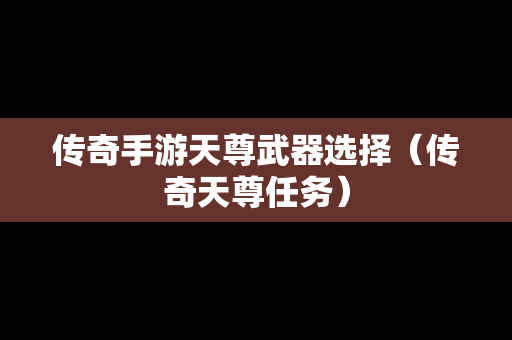 传奇手游天尊武器选择（传奇天尊任务）